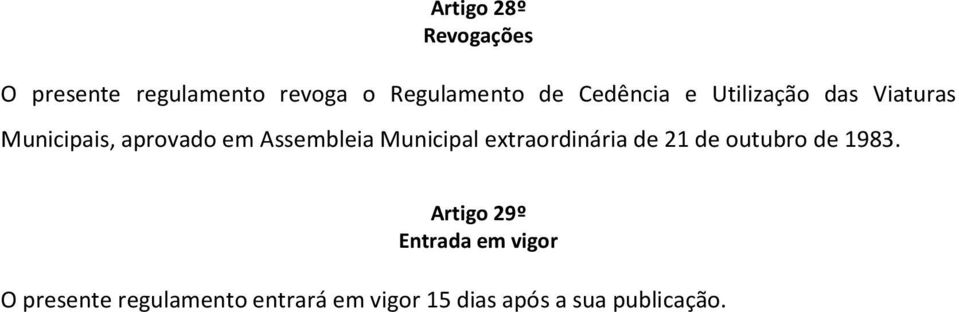 Artigo 28º
Revogações

O presente regulamento revoga o Regulamento de Cedência e Utilização das Viaturas Municipais, aprovado em Assembleia Municipal extraordinária de 21 de outubro de 1983.

Artigo 29º
Entrada em vigor

O presente regulamento entrará em vigor 15 dias após a sua publicação.